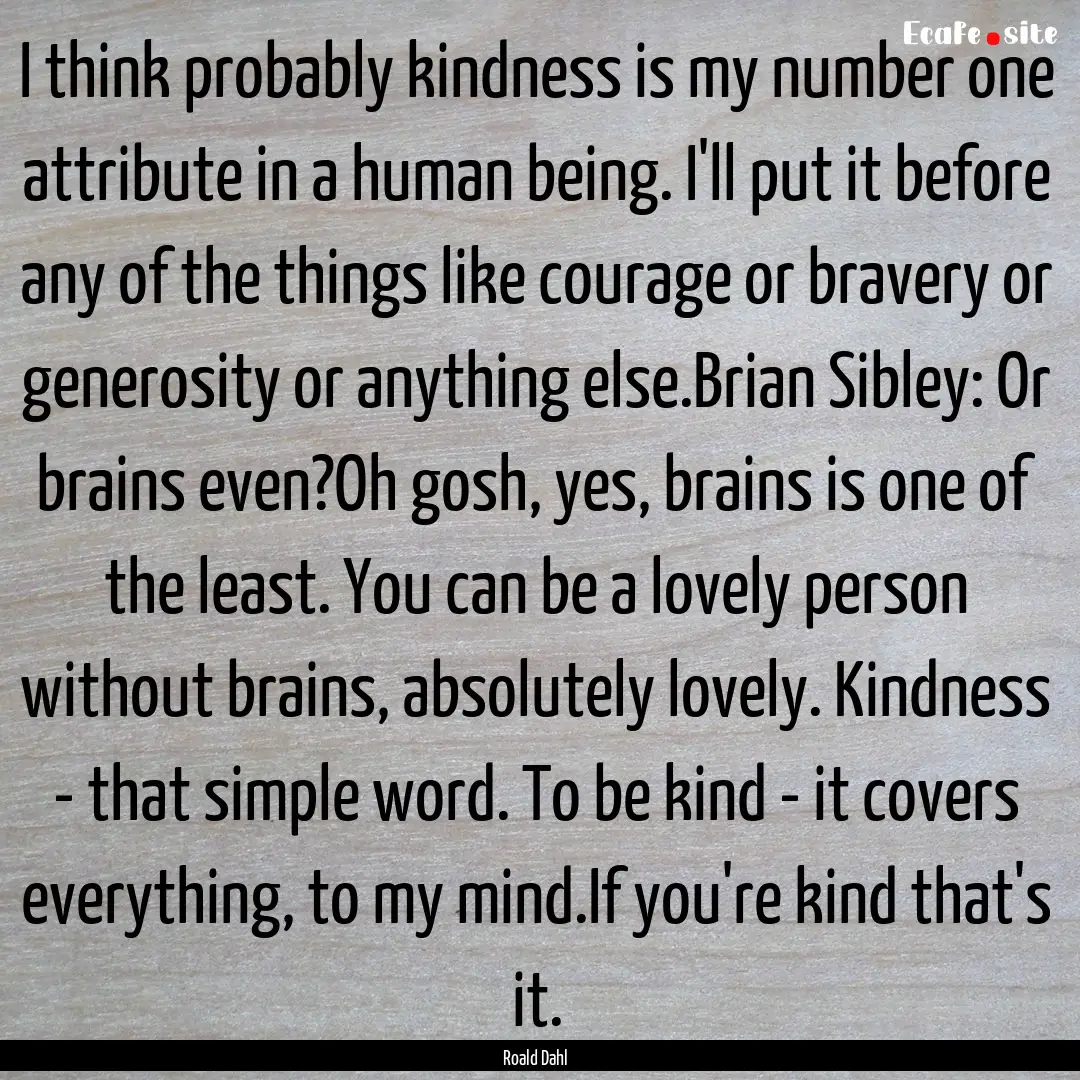 EcaFe.site

I think probably kindness is my number one attribute in a human being. I'll put it before any of the things like courage or bravery or generosity or anything else.Brian Sibley: Or brains even?Oh gosh, yes, brains is one of the least. You can be a lovely person without brains, absolutely lovely. Kindness - that simple word. To be kind - it covers everything, to my mind.If you're kind that's it.

Roald Dahl